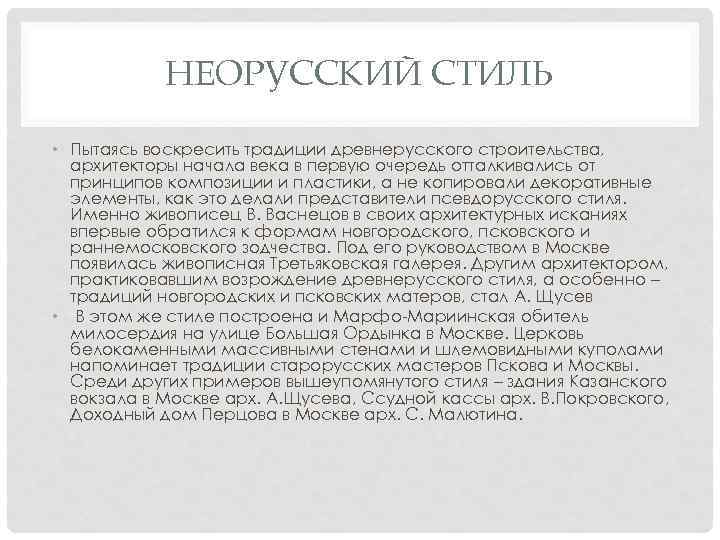 НЕОРУССКИЙ СТИЛЬ

• Пытаясь воскресить традиции древнерусского строительства, архитекторы начала века в первую очередь отталкивались от принципов композиции и пластики, а не копировали декоративные элементы, как это делали представители псевдорусского стиля. Именно живописец В. Васнецов в своих архитектурных исканиях впервые обратился к формам новгородского, псковского и раннемосковского зодчества. Под его руководством в Москве появилась живописная Третьяковская галерея. Другим архитектором, практиковавшим возрождение древнерусского стиля, а особенно – традиций новгородских и псковских матеров, стал А. Щусев

• В этом же стиле построена и Марфо-Мариинская обитель милосердия на улице Большая Ордынка в Москве. Церковь белокаменными массивными стенами и шлемовидными куполами напоминает традиции старорусских мастеров Пскова и Москвы. Среди других примеров вышеупомянутого стиля – здания Казанского вокзала в Москве арх. А.Щусева, Ссудной кассы арх. В.Покровского, Доходный дом Перцова в Москве арх. С. Малютина.